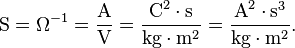 $\mathrm{S} = \Omega^{-1} = \frac{\mathrm{A}}{\mathrm{V}} = \frac{\mathrm{C}^2 \cdot \mathrm{s}}{\mathrm{kg} \cdot \mathrm{m}^2} = \frac{\mathrm{A}^2 \cdot \mathrm{s}^3}{\mathrm{kg} \cdot \mathrm{m}^2}.$